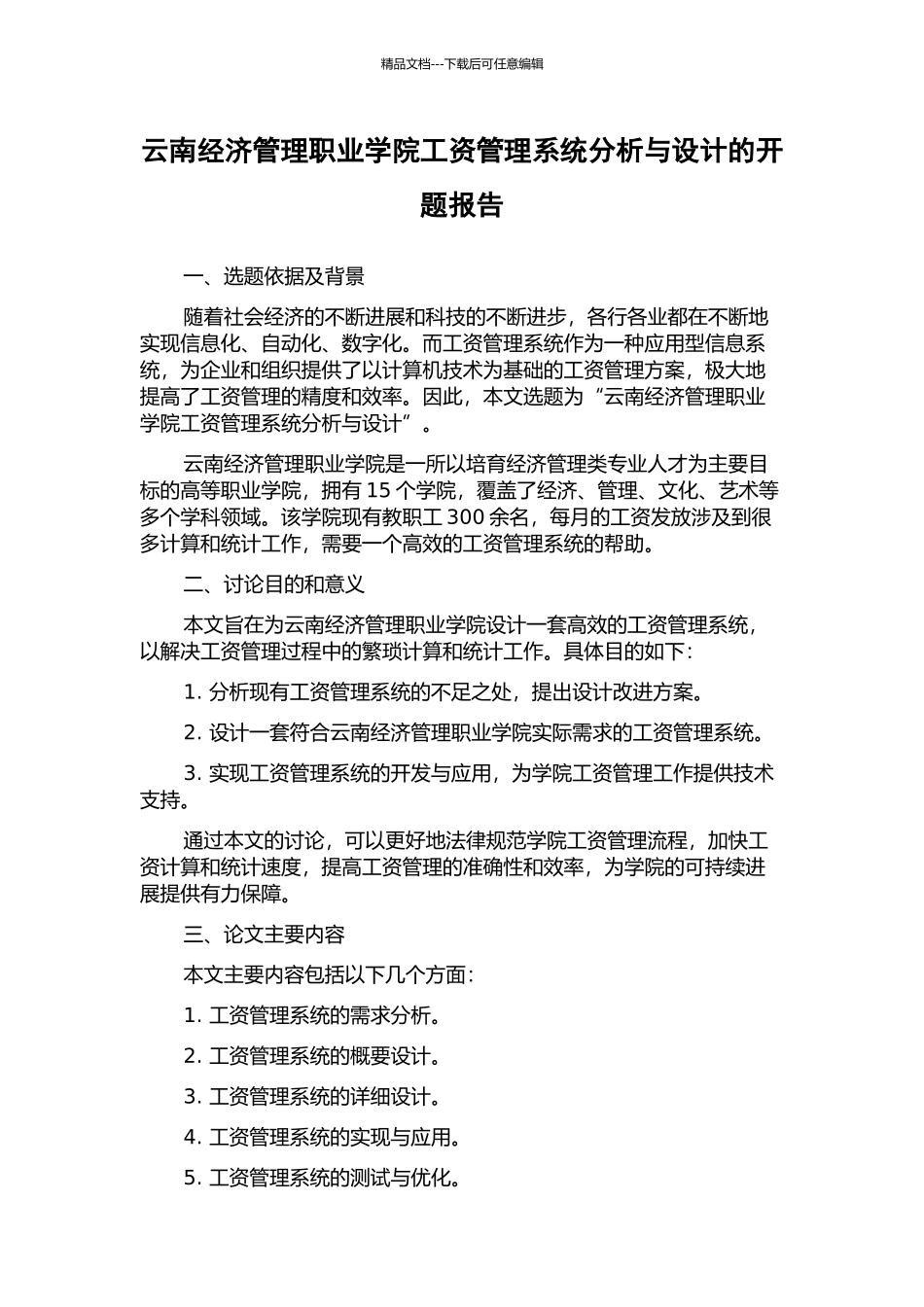 精品文档---下载后可任意编辑

云南经济管理职业学院工资管理系统分析与设计的开题报告

一、选题依据及背景

随着社会经济的不断进展和科技的不断进步，各行各业都在不断地实现信息化、自动化、数字化。而工资管理系统作为一种应用型信息系统，为企业和组织提供了以计算机技术为基础的工资管理方案，极大地提高了工资管理的精度和效率。因此，本文选题为“云南经济管理职业学院工资管理系统分析与设计”。

云南经济管理职业学院是一所以培育经济管理类专业人才为主要目标的高等职业学院，拥有 15 个学院，覆盖了经济、管理、文化、艺术等多个学科领域。该学院现有教职工 300 余名，每月的工资发放涉及到很多计算和统计工作，需要一个高效的工资管理系统的帮助。

二、讨论目的和意义

本文旨在为云南经济管理职业学院设计一套高效的工资管理系统，以解决工资管理过程中的繁琐计算和统计工作。具体目的如下：

1. 分析现有工资管理系统的不足之处，提出设计改进方案。

2. 设计一套符合云南经济管理职业学院实际需求的工资管理系统。

3. 实现工资管理系统的开发与应用，为学院工资管理工作提供技术支持。

通过本文的讨论，可以更好地法律规范学院工资管理流程，加快工资计算和统计速度，提高工资管理的准确性和效率，为学院的可持续进展提供有力保障。

三、论文主要内容

本文主要内容包括以下几个方面：

1. 工资管理系统的需求分析。

2. 工资管理系统的概要设计。

3. 工资管理系统的详细设计。

4. 工资管理系统的实现与应用。

5. 工资管理系统的测试与优化。